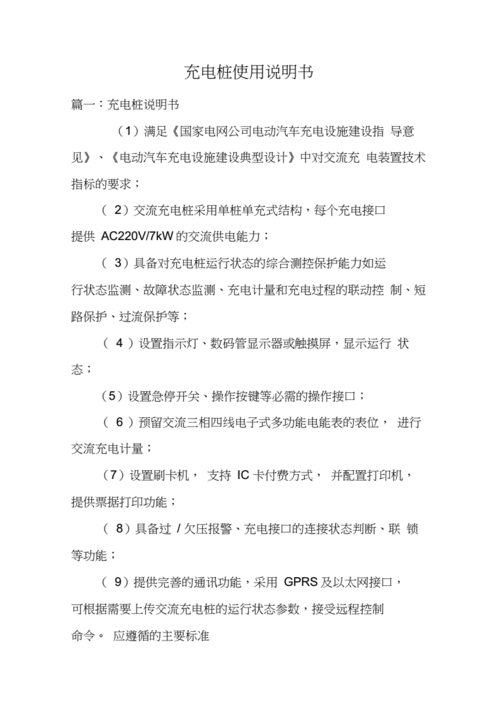 充电桩使用说明书

篇一：充电桩说明书

（1）满足《国家电网公司电动汽车充电设施建设指 导意见》、《电动汽车充电设施建设典型设计》中对交流充 电装置技术指标的要求；

（ 2）交流充电桩采用单桩单充式结构，每个充电接口提供 AC220V/7kW 的交流供电能力；

（ 3）具备对充电桩运行状态的综合测控保护能力如运行状态监测、故障状态监测、充电计量和充电过程的联动控 制、短路保护、过流保护等；

（ 4 ）设置指示灯、数码管显示器或触摸屏，显示运行 状态；

（5）设置急停开关、操作按键等必需的操作接口；

（ 6 ）预留交流三相四线电子式多功能电能表的表位， 进行交流充电计量；

（7）设置刷卡机， 支持 IC 卡付费方式， 并配置打印机，提供票据打印功能；

（ 8）具备过 / 欠压报警、充电接口的连接状态判断、联 锁等功能；

（ 9）提供完善的通讯功能，采用 GPRS 及以太网接口，可根据需要上传交流充电桩的运行状态参数，接受远程控制命令。 应遵循的主要标准